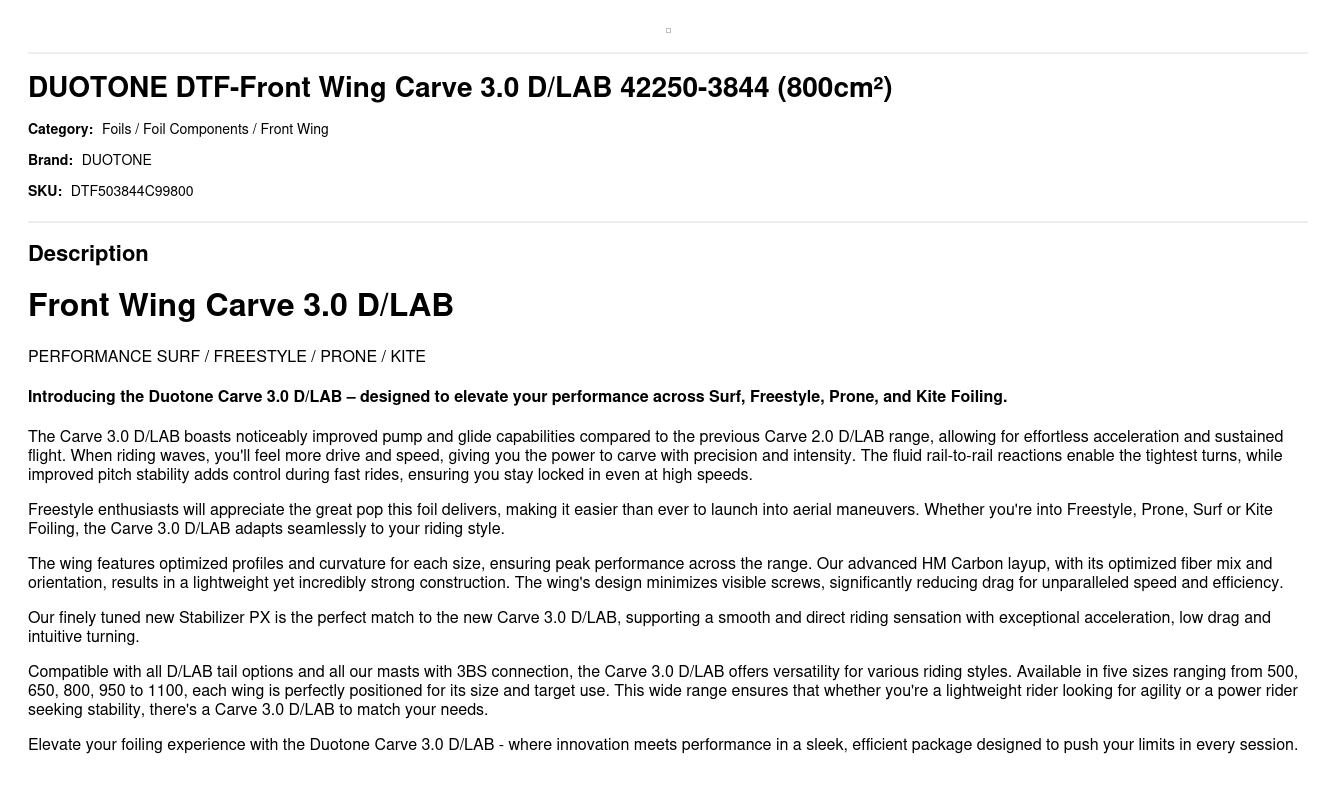 DUOTONE DTF-Front Wing Carve 3.0 D/LAB 42250-3844 (800cm²)

Category: Foils / Foil Components / Front Wing

Brand: DUOTONE

SKU: DTF503844C99800

Description

Front Wing Carve 3.0 D/LAB

PERFORMANCE SURF / FREESTYLE / PRONE / KITE

Introducing the Duotone Carve 3.0 D/LAB – designed to elevate your performance across Surf, Freestyle, Prone, and Kite Foiling.

The Carve 3.0 D/LAB boasts noticeably improved pump and glide capabilities compared to the previous Carve 2.0 D/LAB range, allowing for effortless acceleration and sustained flight. When riding waves, you'll feel more drive and speed, giving you the power to carve with precision and intensity. The fluid rail-to-rail reactions enable the tightest turns, while improved pitch stability adds control during fast rides, ensuring you stay locked in even at high speeds.

Freestyle enthusiasts will appreciate the great pop this foil delivers, making it easier than ever to launch into aerial maneuvers. Whether you're into Freestyle, Prone, Surf or Kite Foiling, the Carve 3.0 D/LAB adapts seamlessly to your riding style.

The wing features optimized profiles and curvature for each size, ensuring peak performance across the range. Our advanced HM Carbon layup, with its optimized fiber mix and orientation, results in a lightweight yet incredibly strong construction. The wing's design minimizes visible screws, significantly reducing drag for unparalleled speed and efficiency.

Our finely tuned new Stabilizer PX is the perfect match to the new Carve 3.0 D/LAB, supporting a smooth and direct riding sensation with exceptional acceleration, low drag and intuitive turning.

Compatible with all D/LAB tail options and all our masts with 3BS connection, the Carve 3.0 D/LAB offers versatility for various riding styles. Available in five sizes ranging from 500, 650, 800, 950 to 1100, each wing is perfectly positioned for its size and target use. This wide range ensures that whether you're a lightweight rider looking for agility or a power rider seeking stability, there's a Carve 3.0 D/LAB to match your needs.

Elevate your foiling experience with the Duotone Carve 3.0 D/LAB - where innovation meets performance in a sleek, efficient package designed to push your limits in every session.